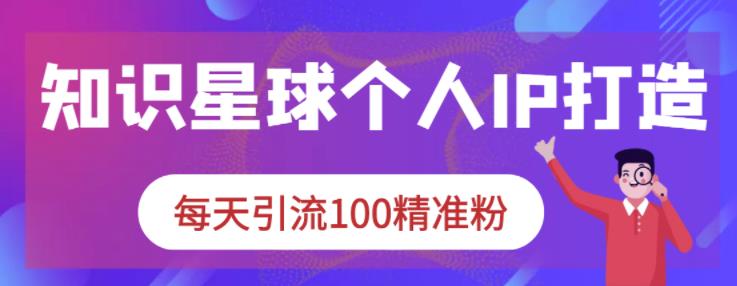 知识星球个人IP打造

每天引流100精准粉